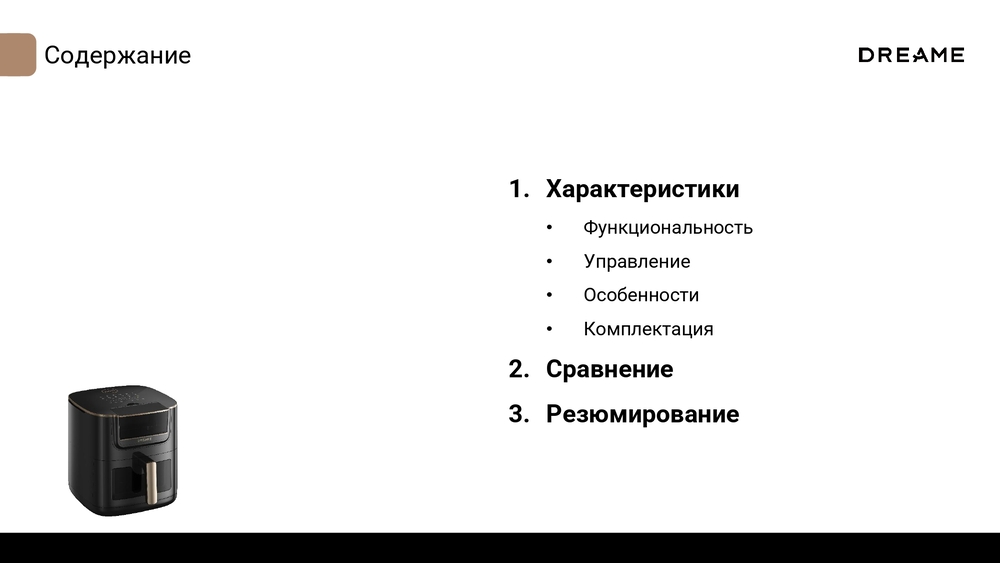 Содержание

DREAME

1. Характеристики
• Функциональность
• Управление
• Особенности
• Комплектация
2. Сравнение
3. Резюмирование